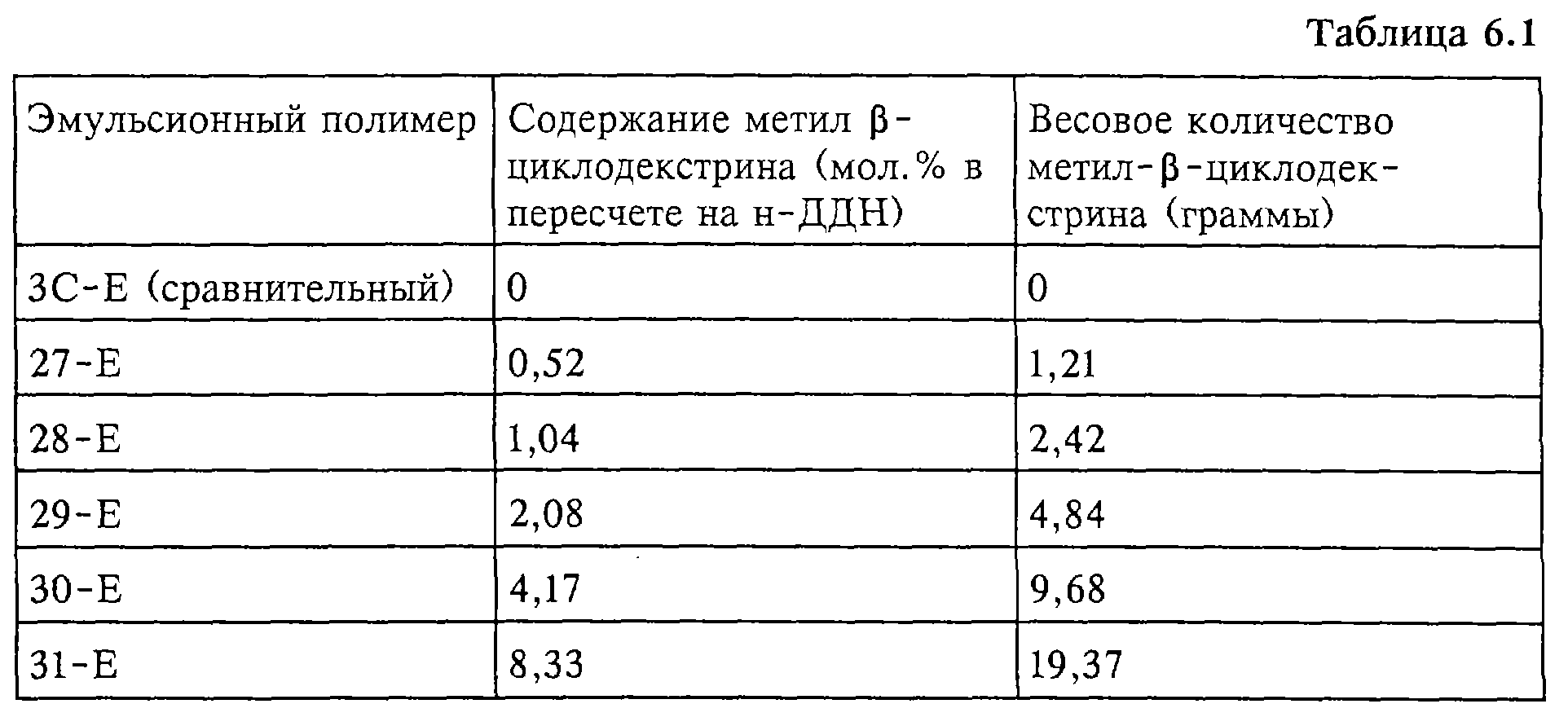 Таблица 6.1

| Эмульсионный полимер | Содержание метил β-циклодекстрина (мол.% в пересчете на н-ДДН) | Весовое количество метил-β-циклодекстрина (граммы) |
|---|---|---|
| 3С-Е (сравнительный) | 0 | 0 |
| 27-Е | 0,52 | 1,21 |
| 28-Е | 1,04 | 2,42 |
| 29-Е | 2,08 | 4,84 |
| 30-Е | 4,17 | 9,68 |
| 31-Е | 8,33 | 19,37 |